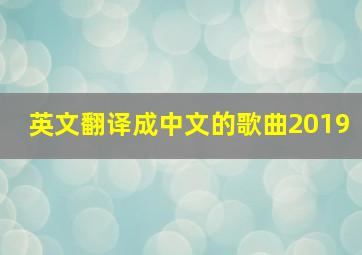 英文翻译成中文的歌曲2019